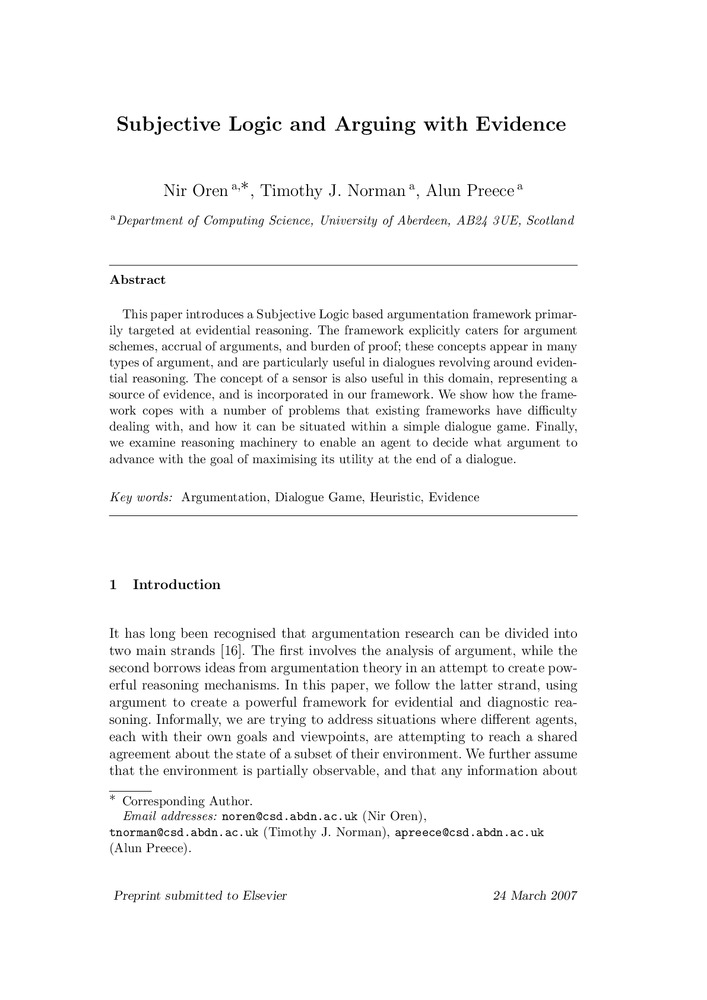 Subjective Logic and Arguing with Evidence

Nir Oren $^{a,*}$, Timothy J. Norman $^{a}$, Alun Preece $^{a}$

$^{a}$Department of Computing Science, University of Aberdeen, AB24 3UE, Scotland

Abstract

This paper introduces a Subjective Logic based argumentation framework primarily targeted at evidential reasoning. The framework explicitly caters for argument schemes, accrual of arguments, and burden of proof; these concepts appear in many types of argument, and are particularly useful in dialogues revolving around evidential reasoning. The concept of a sensor is also useful in this domain, representing a source of evidence, and is incorporated in our framework. We show how the framework copes with a number of problems that existing frameworks have difficulty dealing with, and how it can be situated within a simple dialogue game. Finally, we examine reasoning machinery to enable an agent to decide what argument to advance with the goal of maximising its utility at the end of a dialogue.

Key words: Argumentation, Dialogue Game, Heuristic, Evidence

1 Introduction

It has long been recognised that argumentation research can be divided into two main strands [16]. The first involves the analysis of argument, while the second borrows ideas from argumentation theory in an attempt to create powerful reasoning mechanisms. In this paper, we follow the latter strand, using argument to create a powerful framework for evidential and diagnostic reasoning. Informally, we are trying to address situations where different agents, each with their own goals and viewpoints, are attempting to reach a shared agreement about the state of a subset of their environment. We further assume that the environment is partially observable, and that any information about

* Corresponding Author.
Email addresses: noren@csd.abdn.ac.uk (Nir Oren), tnorman@csd.abdn.ac.uk (Timothy J. Norman), apreece@csd.abdn.ac.uk (Alun Preece).

Preprint submitted to Elsevier 24 March 2007